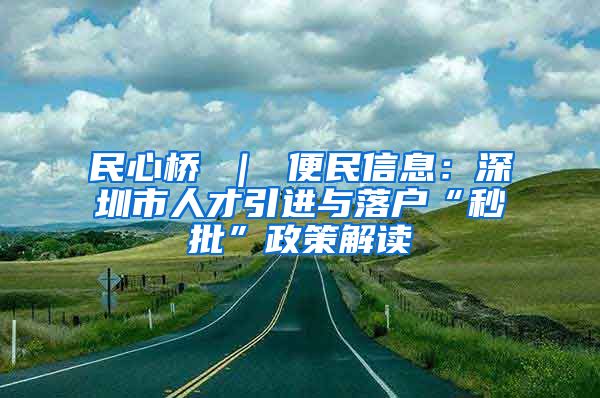 民心桥 | 便民信息：深圳市人才引进与落户“秒批”政策解读